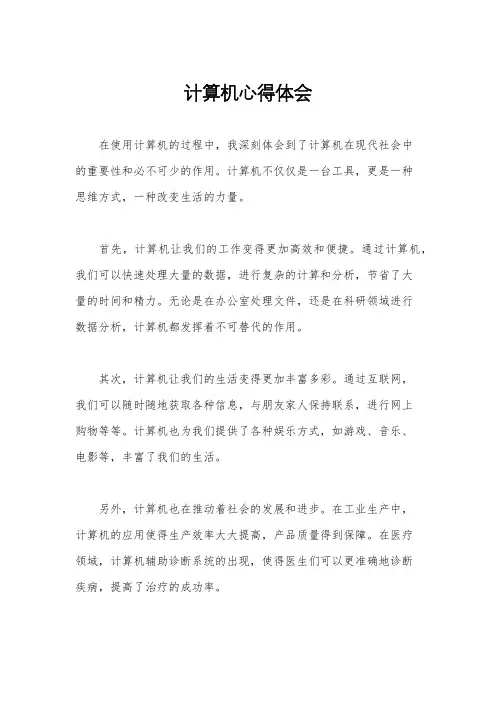 计算机心得体会

在使用计算机的过程中，我深刻体会到了计算机在现代社会中的重要性和必不可少的作用。计算机不仅仅是一台工具，更是一种思维方式，一种改变生活的力量。

首先，计算机让我们的工作变得更加高效和便捷。通过计算机，我们可以快速处理大量的数据，进行复杂的计算和分析，节省了大量的时间和精力。无论是在办公室处理文件，还是在科研领域进行数据分析，计算机都发挥着不可替代的作用。

其次，计算机让我们的生活变得更加丰富多彩。通过互联网，我们可以随时随地获取各种信息，与朋友家人保持联系，进行网上购物等等。计算机也为我们提供了各种娱乐方式，如游戏、音乐、电影等，丰富了我们的生活。

另外，计算机也在推动着社会的发展和进步。在工业生产中，计算机的应用使得生产效率大大提高，产品质量得到保障。在医疗领域，计算机辅助诊断系统的出现，使得医生们可以更准确地诊断疾病，提高了治疗的成功率。